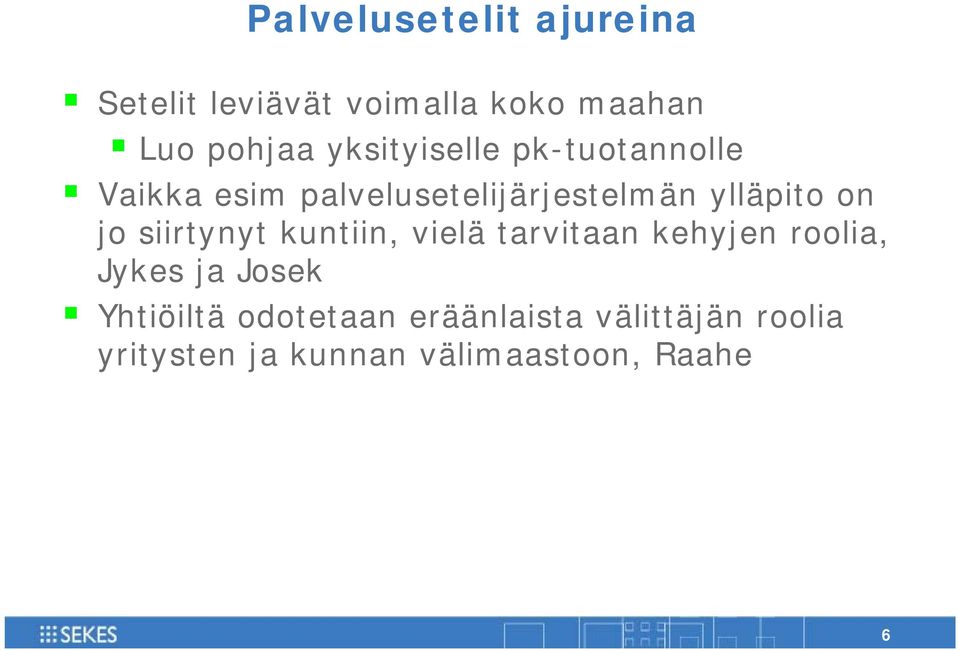 Palvelusetelit ajureina

- Setelit leviävät voimalla koko maahan
  - Luo pohjaa yksityiselle pk-tuotannolle
- Vaikka esim palvelusetelijärjestelmän ylläpito on jo siirtynyt kuntiin, vielä tarvitaan kehyjen roolia, Jykes ja Josek
- Yhtiöiltä odotetaan eräänlaista välittäjän roolia yritysten ja kunnan välimaastoon, Raahe

SEKES

6